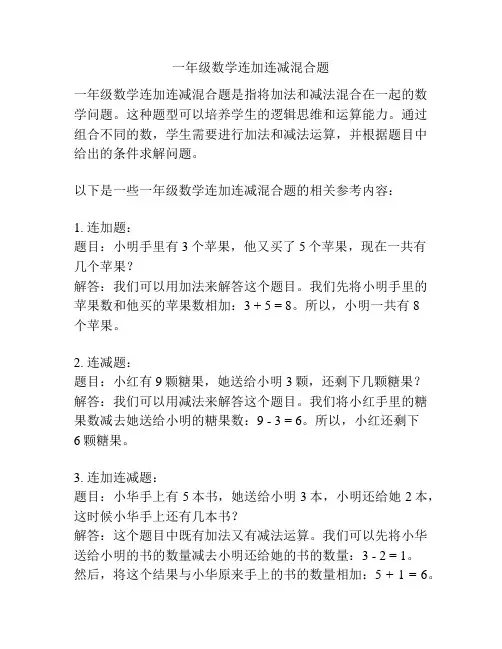 一年级数学连加连减混合题

一年级数学连加连减混合题是指将加法和减法混合在一起的数学问题。这种题型可以培养学生的逻辑思维和运算能力。通过组合不同的数，学生需要进行加法和减法运算，并根据题目中给出的条件求解问题。

以下是一些一年级数学连加连减混合题的相关参考内容：

1. 连加题：
题目：小明手里有 3 个苹果，他又买了 5 个苹果，现在一共有几个苹果？
解答：我们可以用加法来解答这个题目。我们先将小明手里的苹果数和他买的苹果数相加：$3 + 5 = 8$。所以，小明一共有 8 个苹果。

2. 连减题：
题目：小红有 9 颗糖果，她送给小明 3 颗，还剩下几颗糖果？
解答：我们可以用减法来解答这个题目。我们将小红手里的糖果数减去她送给小明的糖果数：$9 - 3 = 6$。所以，小红还剩下 6 颗糖果。

3. 连加连减题：
题目：小华手上有 5 本书，她送给小明 3 本，小明还给她 2 本，这时候小华手上还有几本书？
解答：这个题目中既有加法又有减法运算。我们可以先将小华送给小明的书的数量减去小明还给她的书的数量：$3 - 2 = 1$。然后，将这个结果与小华原来手上的书的数量相加：$5 + 1 = 6$。